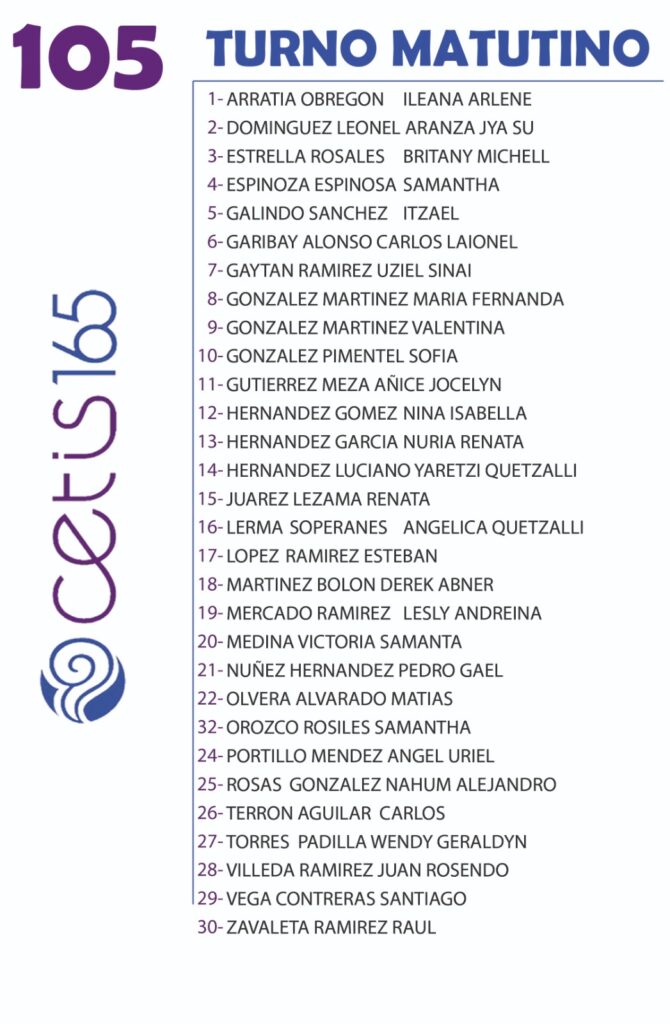 105 TURNO MATUTINO

1- ARRATIA OBREGON ILEANA ARLENE
2- DOMINGUEZ LEONEL ARANZA JYA SU
3- ESTRELLA ROSALES BRITANY MICHELL
4- ESPINOZA ESPINOSA SAMANTHA
5- GALINDO SANCHEZ ITZAEL
6- GARIBAY ALONSO CARLOS LAIONEL
7- GAYTAN RAMIREZ UZIEL SINAI
8- GONZALEZ MARTINEZ MARIA FERNANDA
9- GONZALEZ MARTINEZ VALENTINA
10- GONZALEZ PIMENTEL SOFIA
11- GUTIERREZ MEZA AÑICE JOCELYN
12- HERNANDEZ GOMEZ NINA ISABELLA
13- HERNANDEZ GARCIA NURIA RENATA
14- HERNANDEZ LUCIANO YARETZI QUETZALLI
15- JUAREZ LEZAMA RENATA
16- LERMA SOPERANES ANGELICA QUETZALLI
17- LOPEZ RAMIREZ ESTEBAN
18- MARTINEZ BOLON DEREK ABNER
19- MERCADO RAMIREZ LESLY ANDREINA
20- MEDINA VICTORIA SAMANTA
21- NUÑEZ HERNANDEZ PEDRO GAEL
22- OLVERA ALVARADO MATIAS
32- OROZCO ROSILES SAMANTHA
24- PORTILLO MENDEZ ANGEL URIEL
25- ROSAS GONZALEZ NAHUM ALEJANDRO
26- TERRON AGUILAR CARLOS
27- TORRES PADILLA WENDY GERALDYN
28- VILLEDA RAMIREZ JUAN ROSENDO
29- VEGA CONTRERAS SANTIAGO
30- ZAVALETA RAMIREZ RAUL

cetis165